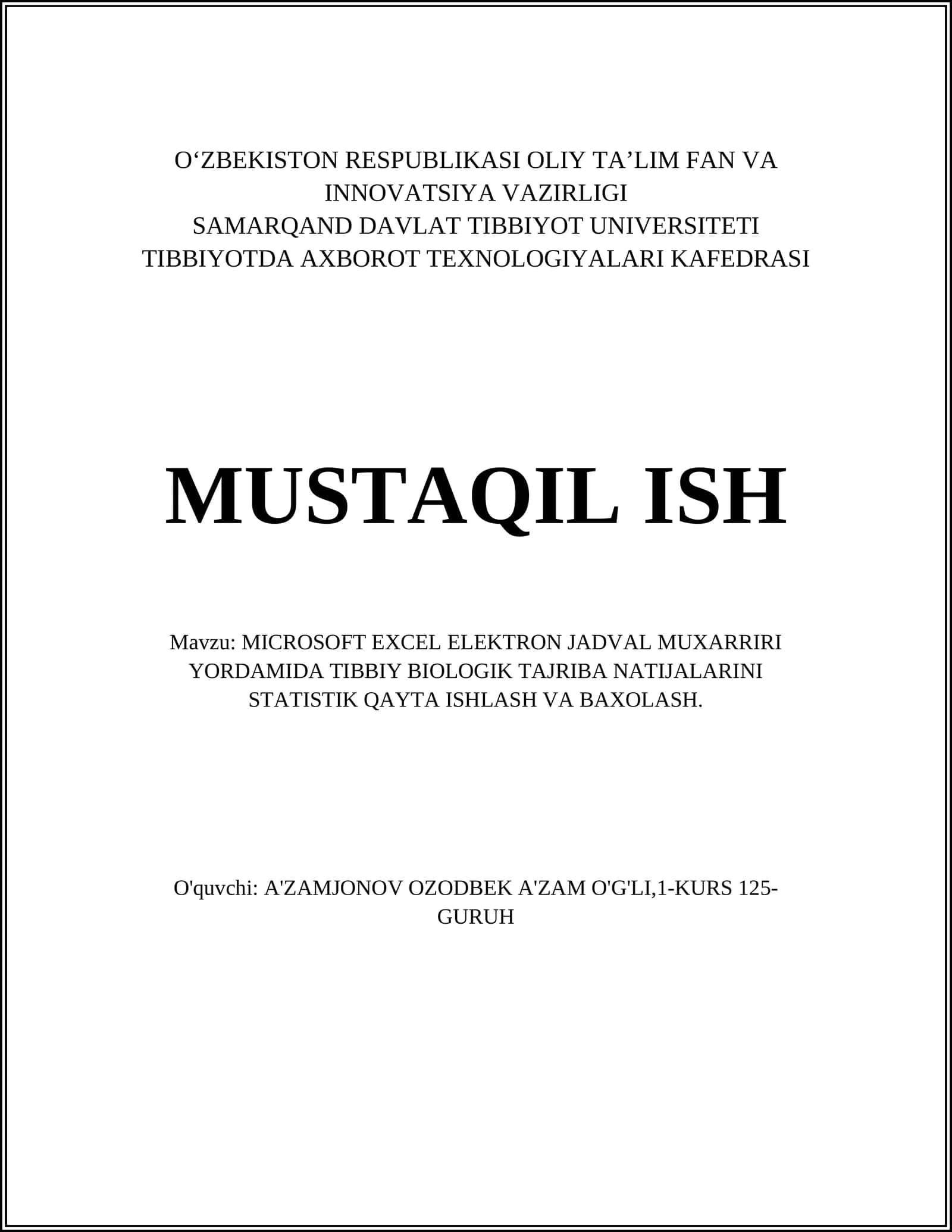 O‘ZBEKISTON RESPUBLIKASI OLIY TA’LIM FAN VA INNOVATSIYA VAZIRLIGI
SAMARQAND DAVLAT TIBBIYOT UNIVERSITETI
TIBBIYOTDA AXBOROT TEXNOLOGIYALARI KAFEDRASI

MUSTAQIL ISH

Mavzu: MICROSOFT EXCEL ELEKTRON JADVAL MUXARRIRI YORDAMIDA TIBBIY BIOLOGIK TAJRIBA NATIJALARINI STATISTIK QAYTA ISHLASH VA BAXOLASH.

O'quvchi: A'ZAMJONOV OZODBEK A'ZAM O'G'LI,1-KURS 125-GURUH